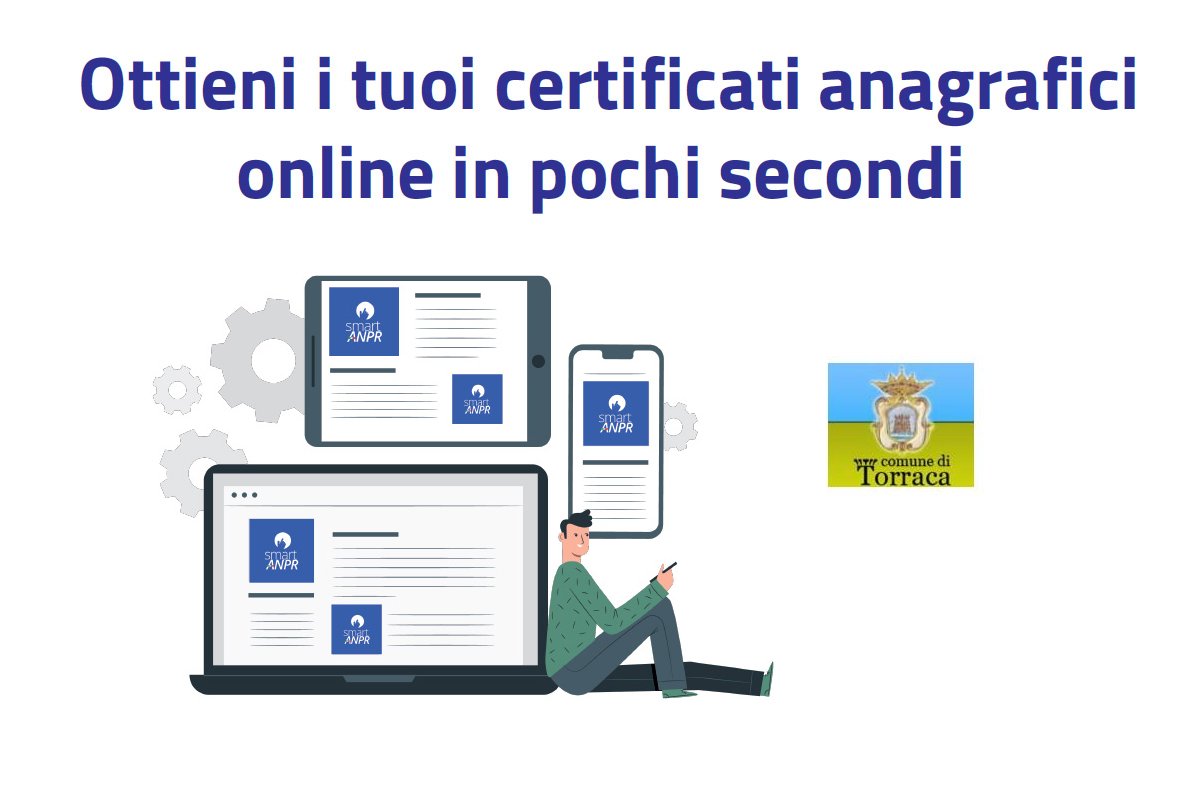 Ottieni i tuoi certificati anagrafici online in pochi secondi

smart ANPR

smart ANPR

smart ANPR

smart ANPR

smart ANPR

comune di Torraca